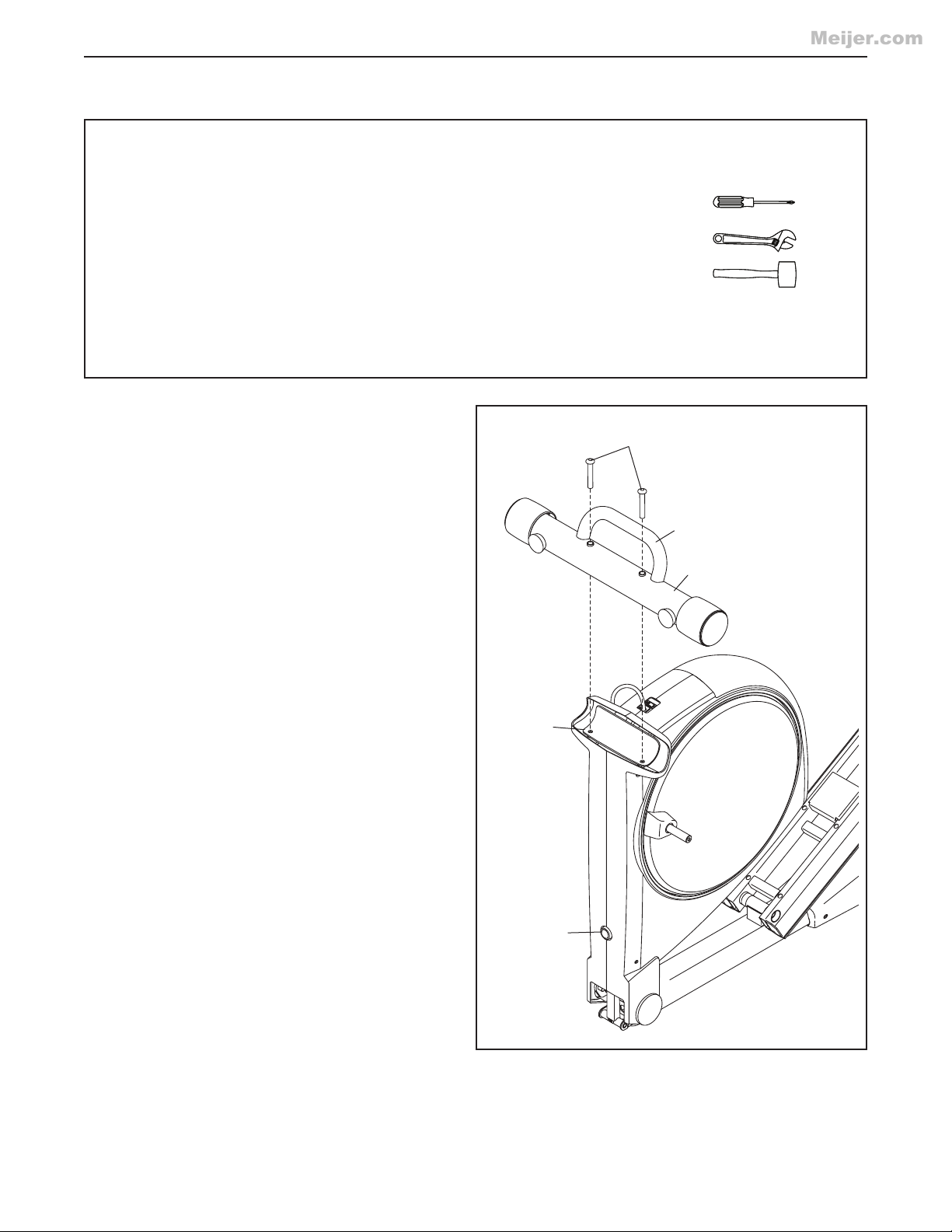 Meijer.com